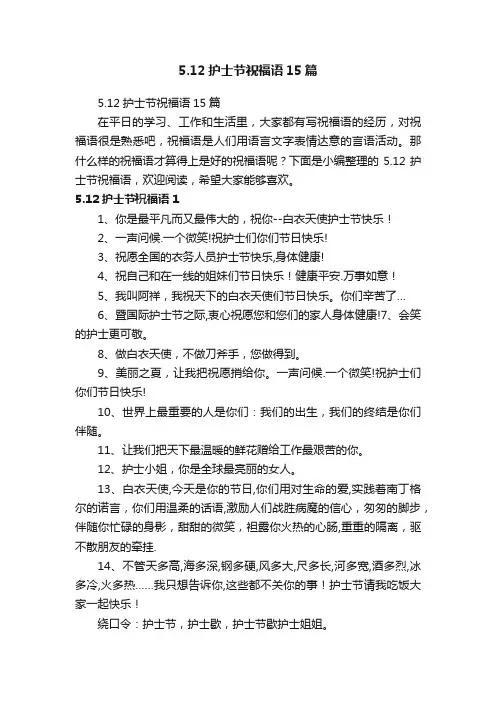 5.12 护士节祝福语 15 篇

5.12 护士节祝福语 15 篇

在平日的学习、工作和生活里，大家都有写祝福语的经历，对祝福语很是熟悉吧，祝福语是人们用语言文字表情达意的言语活动。那什么样的祝福语才算得上是好的祝福语呢？下面是小编整理的 5.12 护士节祝福语，欢迎阅读，希望大家能够喜欢。

5.12 护士节祝福语 1

1、你是最平凡而又最伟大的，祝你--白衣天使护士节快乐！

2、一声问候.一个微笑!祝护士们你们节日快乐!

3、祝愿全国的衣务人员护士节快乐,身体健康!

4、祝自己和在一线的姐妹们节日快乐！健康平安.万事如意！

5、我叫阿祥，我祝天下的白衣天使们节日快乐。你们辛苦了…

6、暨国际护士节之际,衷心祝愿您和您们的家人身体健康!7、会笑的护士更可敬。

8、做白衣天使，不做刀斧手，您做得到。

9、美丽之夏，让我把祝愿捎给你。一声问候.一个微笑!祝护士们你们节日快乐!

10、世界上最重要的人是你们：我们的出生，我们的终结是你们伴随。

11、让我们把天下最温暖的鲜花赠给工作最艰苦的你。

12、护士小姐，你是全球最亮丽的女人。

13、白衣天使,今天是你的节日,你们用对生命的爱,实践着南丁格尔的诺言，你们用温柔的话语,激励人们战胜病魔的信心，匆匆的脚步，伴随你忙碌的身影，甜甜的微笑，袒露你火热的心肠,重重的隔离，驱不散朋友的牵挂.

14、不管天多高,海多深,钢多硬,风多大,尺多长,河多宽,酒多烈,冰多冷,火多热……我只想告诉你,这些都不关你的事！护士节请我吃饭大家一起快乐！

绕口令：护士节，护士歇，护士节歇护士姐姐。